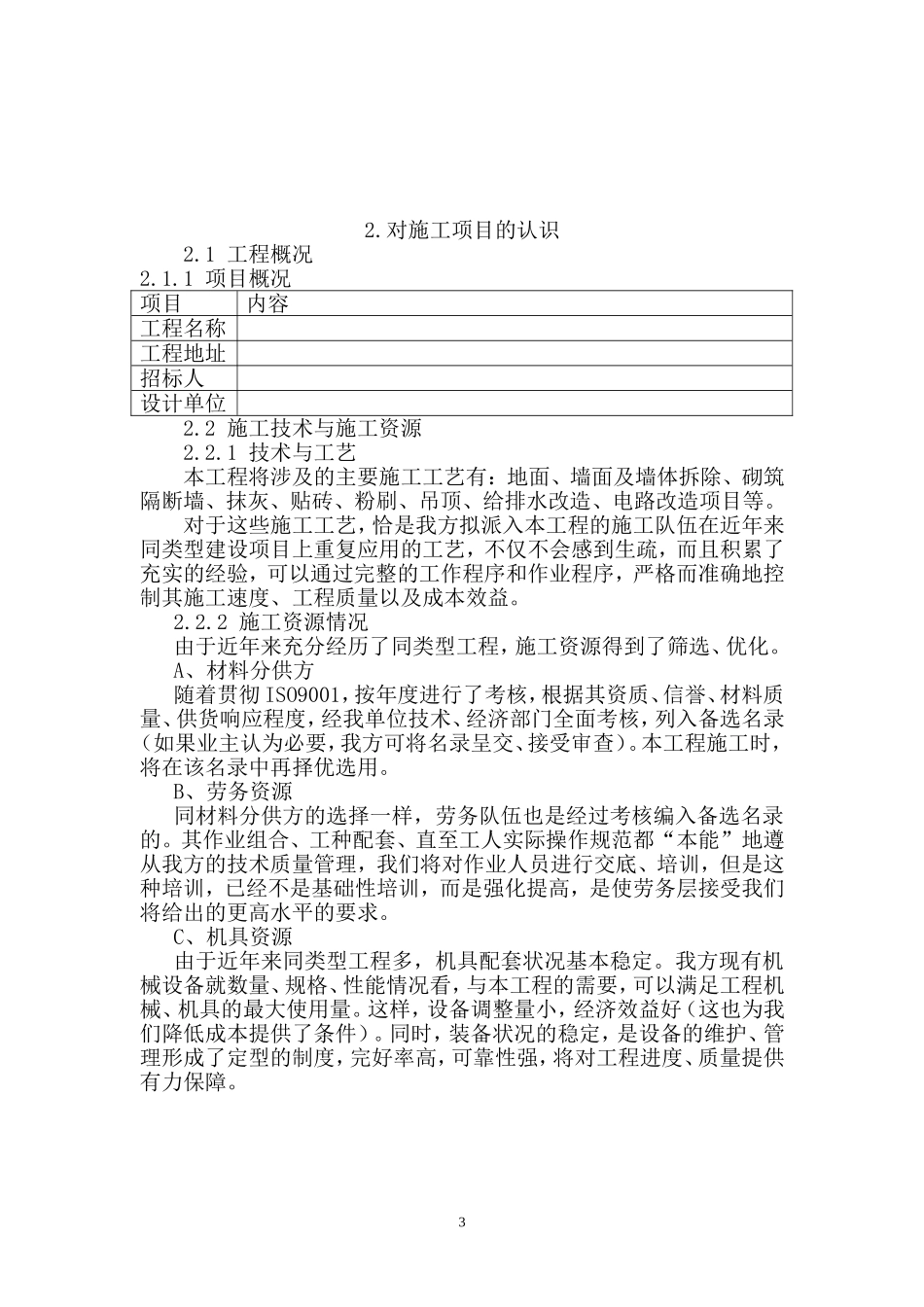 2.对施工项目的认识

2.1 工程概况

2.1.1 项目概况

| 项目 | 内容 |
|---|---|
| 工程名称 | |
| 工程地址 | |
| 招标人 | |
| 设计单位 | |

2.2 施工技术与施工资源

2.2.1 技术与工艺

本工程将涉及的主要施工工艺有：地面、墙面及墙体拆除、砌筑隔断墙、抹灰、贴砖、粉刷、吊顶、给排水改造、电路改造项目等。

对于这些施工工艺，恰是我方拟派入本工程的施工队伍在近年来同类型建设项目上重复应用的工艺，不仅不会感到生疏，而且积累了充实的经验，可以通过完整的工作程序和作业程序，严格而准确地控制其施工速度、工程质量以及成本效益。

2.2.2 施工资源情况

由于近年来充分经历了同类型工程，施工资源得到了筛选、优化。

A、材料分供方

随着贯彻ISO9001，按年度进行了考核，根据其资质、信誉、材料质量、供货响应程度，经我单位技术、经济部门全面考核，列入备选名录(如果业主认为必要，我方可将名录呈交、接受审查)。本工程施工时，将在该名录中再择优选用。

B、劳务资源

同材料分供方的选择一样，劳务队伍也是经过考核编入备选名录的。其作业组合、工种配套、直至工人实际操作规范都“本能”地遵从我方的技术质量管理，我们将对作业人员进行交底、培训，但是这种培训，已经不是基础性培训，而是强化提高，是使劳务层接受我们将给出的更高水平的要求。

C、机具资源

由于近年来同类型工程多，机具配套状况基本稳定。我方现有机械设备就数量、规格、性能情况看，与本工程的需要，可以满足工程机械、机具的最大使用量。这样，设备调整量小，经济效益好(这也为我们降低成本提供了条件)。同时，装备状况的稳定，是设备的维护、管理形成了定型的制度，完好率高，可靠性强，将对工程进度、质量提供有力保障。

3